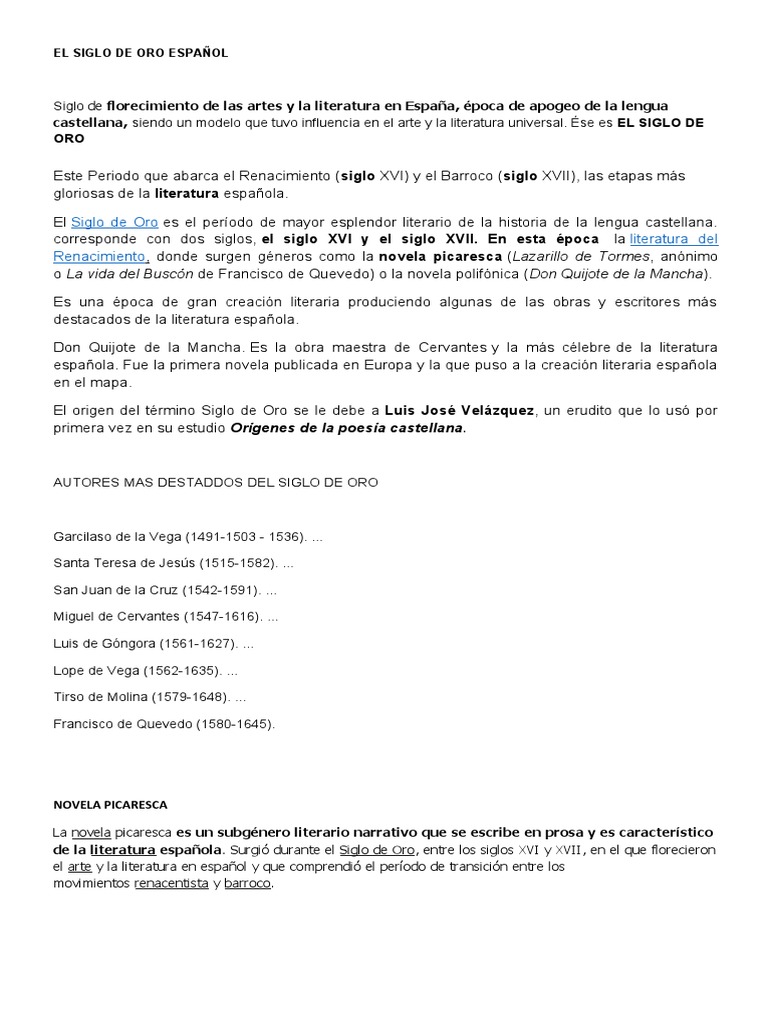 EL SIGLO DE ORO ESPAÑOL

Siglo de florecimiento de las artes y la literatura en España, época de apogeo de la lengua castellana, siendo un modelo que tuvo influencia en el arte y la literatura universal. Ése es EL SIGLO DE ORO

Este Periodo que abarca el Renacimiento (siglo XVI) y el Barroco (siglo XVII), las etapas más gloriosas de la literatura española.

El Siglo de Oro es el período de mayor esplendor literario de la historia de la lengua castellana. corresponde con dos siglos, el siglo XVI y el siglo XVII. En esta época la literatura del Renacimiento, donde surgen géneros como la novela picaresca (Lazarillo de Tormes, anónimo o La vida del Buscón de Francisco de Quevedo) o la novela polifónica (Don Quijote de la Mancha).

Es una época de gran creación literaria produciendo algunas de las obras y escritores más destacados de la literatura española.

Don Quijote de la Mancha. Es la obra maestra de Cervantes y la más célebre de la literatura española. Fue la primera novela publicada en Europa y la que puso a la creación literaria española en el mapa.

El origen del término Siglo de Oro se le debe a Luis José Velázquez, un erudito que lo usó por primera vez en su estudio Orígenes de la poesía castellana.

AUTORES MAS DESTADDOS DEL SIGLO DE ORO

Garcilaso de la Vega (1491-1503 - 1536). ...

Santa Teresa de Jesús (1515-1582). ...

San Juan de la Cruz (1542-1591). ...

Miguel de Cervantes (1547-1616). ...

Luis de Góngora (1561-1627). ...

Lope de Vega (1562-1635). ...

Tirso de Molina (1579-1648). ...

Francisco de Quevedo (1580-1645).

NOVELA PICARESCA

La novela picaresca es un subgénero literario narrativo que se escribe en prosa y es característico de la literatura española. Surgió durante el Siglo de Oro, entre los siglos XVI y XVII, en el que florecieron el arte y la literatura en español y que comprendió el período de transición entre los movimientos renacentista y barroco.